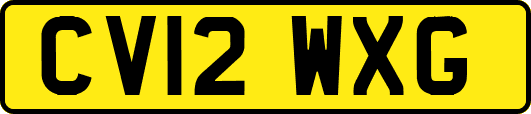 CV12 WXG